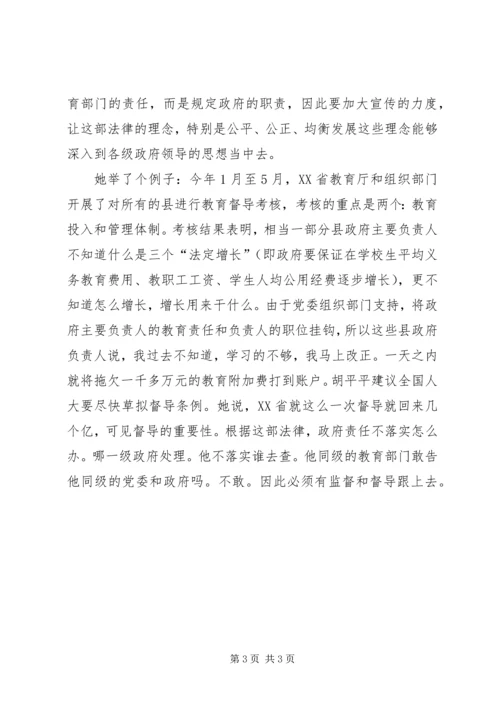 育部门的责任，而是规定政府的职责，因此要加大宣传的力度，让这部法律的理念，特别是公平、公正、均衡发展这些理念能够深入到各级政府领导的思想当中去。

她举了个例子：今年1月至5月，XX省教育厅和组织部门开展了对所有的县进行教育督导考核，考核的重点是两个：教育投入和管理体制。考核结果表明，相当一部分县政府主要负责人不知道什么是三个“法定增长”（即政府要保证在学校生平均义务教育费用、教职工工资、学生人均公用经费逐步增长），更不知道怎么增长，增长用来干什么。由于党委组织部门支持，将政府主要负责人的教育责任和负责人的职位挂钩，所以这些县政府负责人说，我过去不知道，学习的不够，我马上改正。一天之内就将拖欠一千多万元的教育附加费打到账户。胡平平建议全国人大要尽快草拟督导条例。她说，XX省就这么一次督导就回来几个亿，可见督导的重要性。根据这部法律，政府责任不落实怎么办。哪一级政府处理。他不落实谁去查。他同级的教育部门敢告他同级的党委和政府吗。不敢。因此必须有监督和督导跟上去。

第3页 共3页